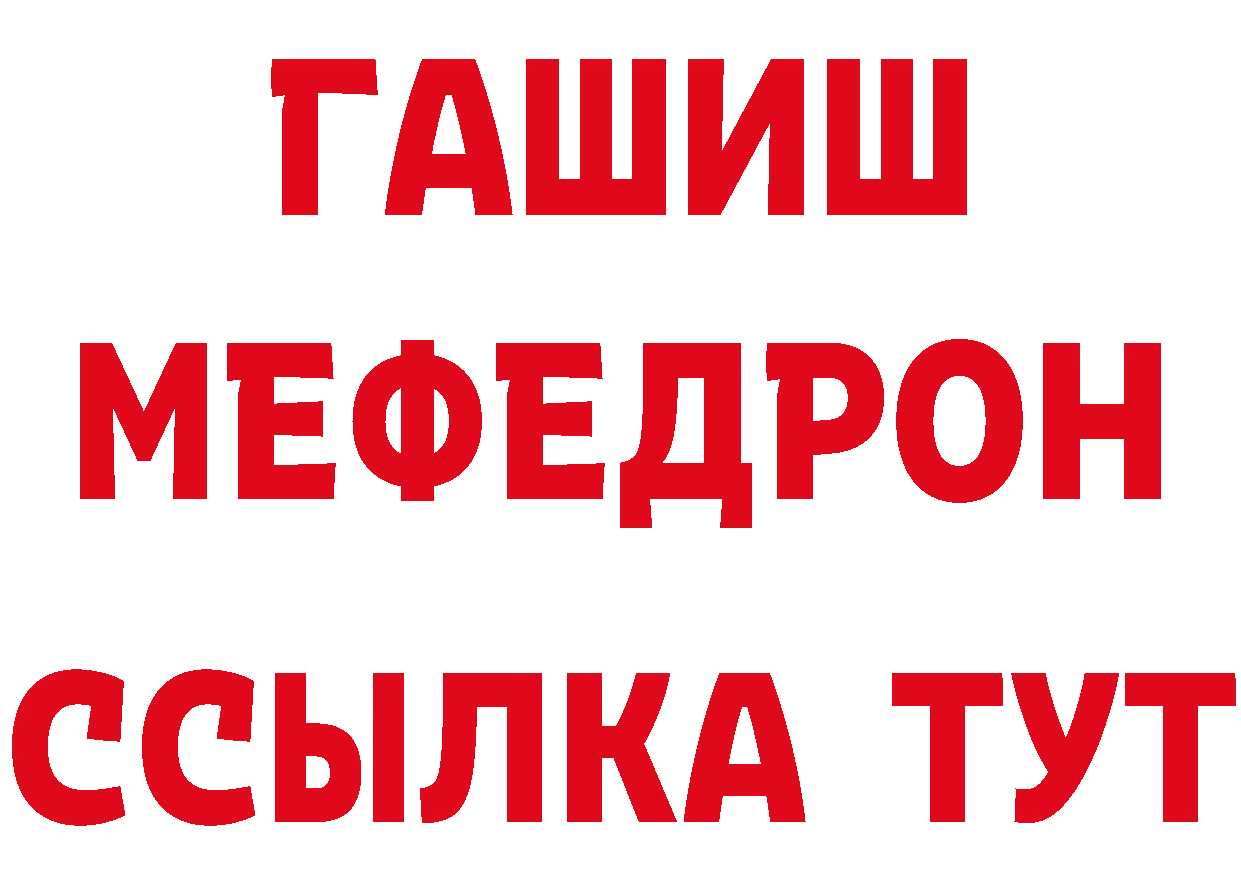 ГАШИШ
МЕФЕДРОН
ССЫЛКА ТУТ